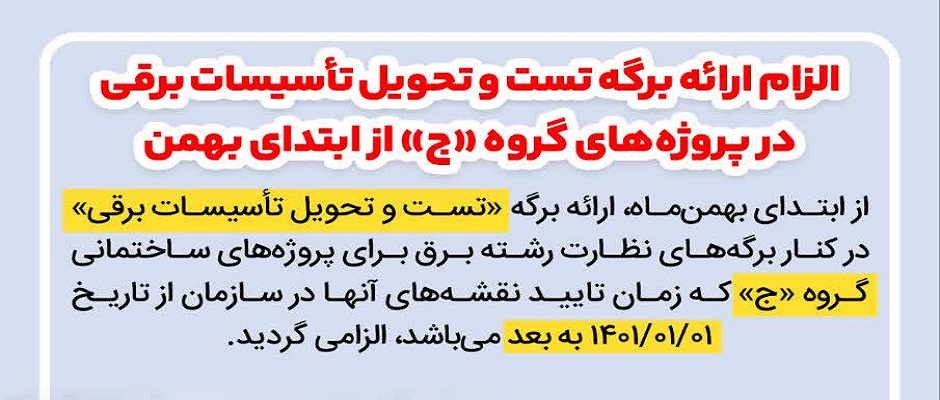 الزام ارائه برگه تست و تحویل تأسیسات برقی در پروژه‌های گروه «ج» از ابتدای بهمن

از ابتدای بهمن‌ماه، ارائه برگه «تست و تحویل تأسیسات برقی» در کنار برگه‌های نظارت رشته برق برای پروژه‌های ساختمانی گروه «ج» که زمان تایید نقشه‌های آنها در سازمان از تاریخ ۱۴۰۱/۰۱/۰۱ به بعد می‌باشد، الزامی گردید.